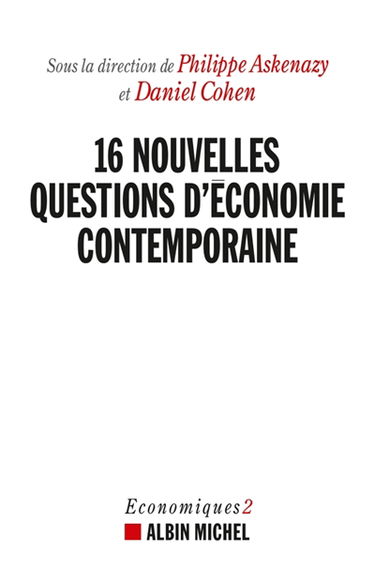 Sous la direction de Philippe Askenazy et Daniel Cohen

16 NOUVELLES QUESTIONS D'ÉCONOMIE CONTEMPORAINE

Economiques 2

ALBIN MICHEL